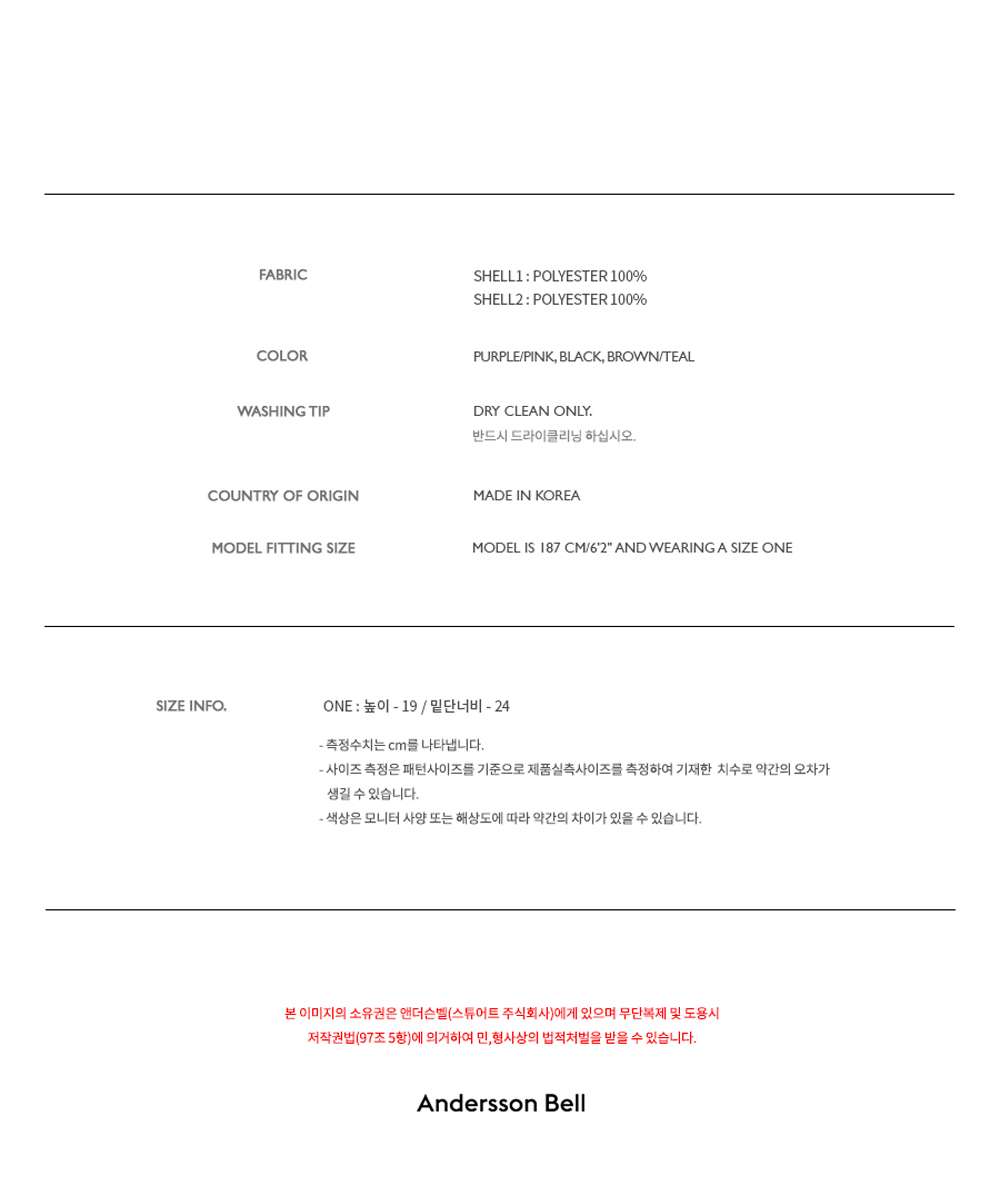 FABRIC
SHELL1 : POLYESTER 100%
SHELL2 : POLYESTER 100%

COLOR
PURPLE/PINK, BLACK, BROWN/TEAL

WASHING TIP
DRY CLEAN ONLY.
반드시 드라이클리닝 하십시오.

COUNTRY OF ORIGIN
MADE IN KOREA

MODEL FITTING SIZE
MODEL IS 187 CM/6'2" AND WEARING A SIZE ONE

SIZE INFO.
ONE : 높이 - 19 / 밑단너비 - 24

- 측정수치는 cm를 나타냅니다.
- 사이즈 측정은 패턴사이즈를 기준으로 제품실측사이즈를 측정하여 기재한 치수로 약간의 오차가 생길 수 있습니다.
- 색상은 모니터 사양 또는 해상도에 따라 약간의 차이가 있을 수 있습니다.

본 이미지의 소유권은 앤더슨벨(스튜어트 주식회사)에게 있으며 무단복제 및 도용시
저작권법(97조 5항)에 의거하여 민,형사상의 법적처벌을 받을 수 있습니다.

Andersson Bell